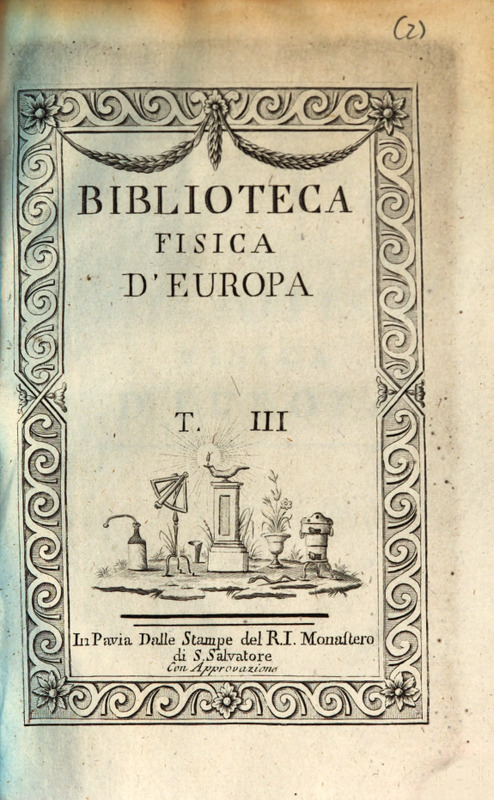 (2)

BIBLIOTECA
FISICA
D'EUROPA

T. III

In Pavia Dalle Stampe del R.I. Monastero di S. Salvatore
Con Approvazione